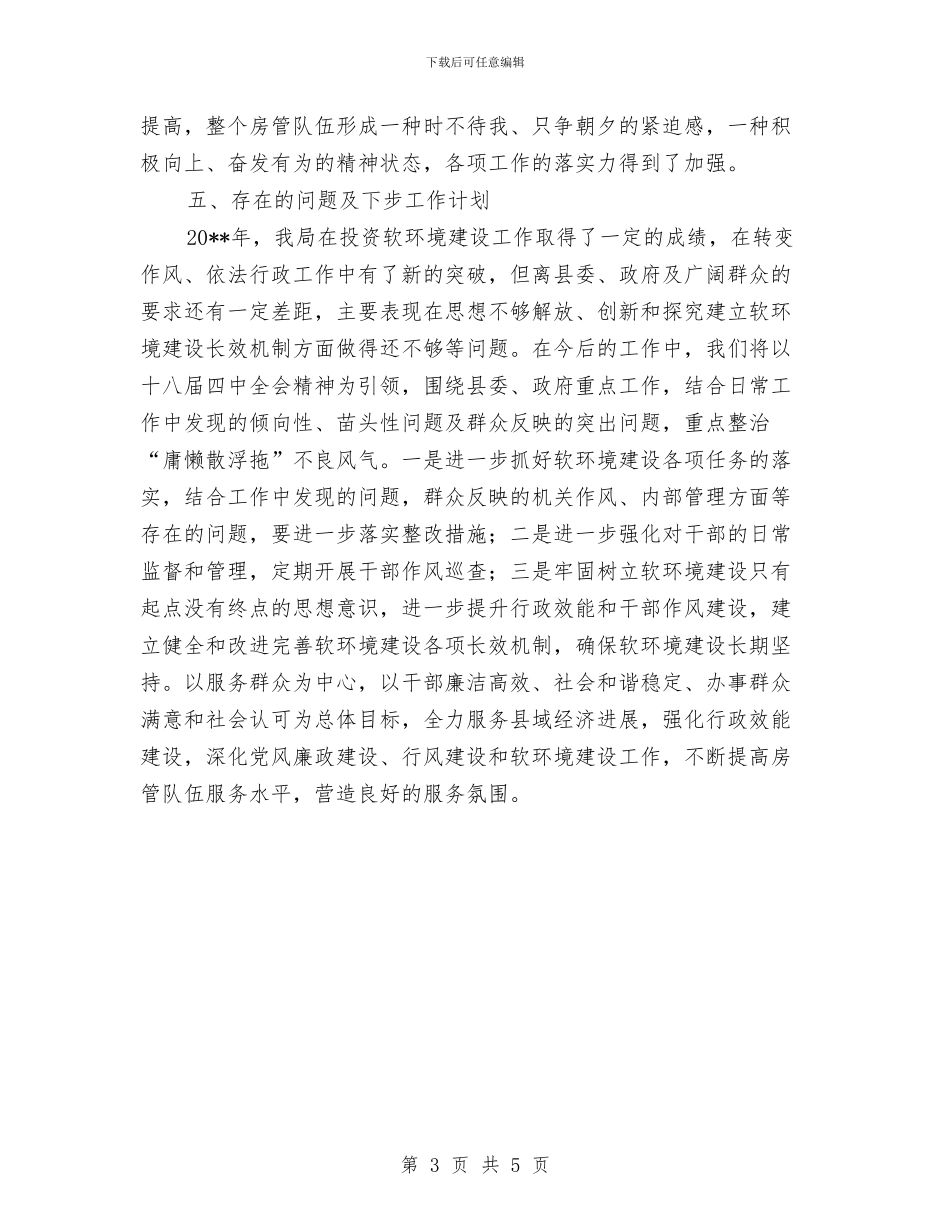 下载后可任意编辑

提高，整个房管队伍形成一种时不待我、只争朝夕的紧迫感，一种积极向上、奋发有为的精神状态，各项工作的落实力得到了加强。

五、存在的问题及下步工作计划

20**年，我局在投资软环境建设工作取得了一定的成绩，在转变作风、依法行政工作中有了新的突破，但离县委、政府及广阔群众的要求还有一定差距，主要表现在思想不够解放、创新和探究建立软环境建设长效机制方面做得还不够等问题。在今后的工作中，我们将以十八届四中全会精神为引领，围绕县委、政府重点工作，结合日常工作中发现的倾向性、苗头性问题及群众反映的突出问题，重点整治“庸懒散浮拖”不良风气。一是进一步抓好软环境建设各项任务的落实，结合工作中发现的问题，群众反映的机关作风、内部管理方面等存在的问题，要进一步落实整改措施；二是进一步强化对干部的日常监督和管理，定期开展干部作风巡查；三是牢固树立软环境建设只有起点没有终点的思想意识，进一步提升行政效能和干部作风建设，建立健全和改进完善软环境建设各项长效机制，确保软环境建设长期坚持。以服务群众为中心，以干部廉洁高效、社会和谐稳定、办事群众满意和社会认可为总体目标，全力服务县域经济进展，强化行政效能建设，深化党风廉政建设、行风建设和软环境建设工作，不断提高房管队伍服务水平，营造良好的服务氛围。

第 3 页 共 5 页